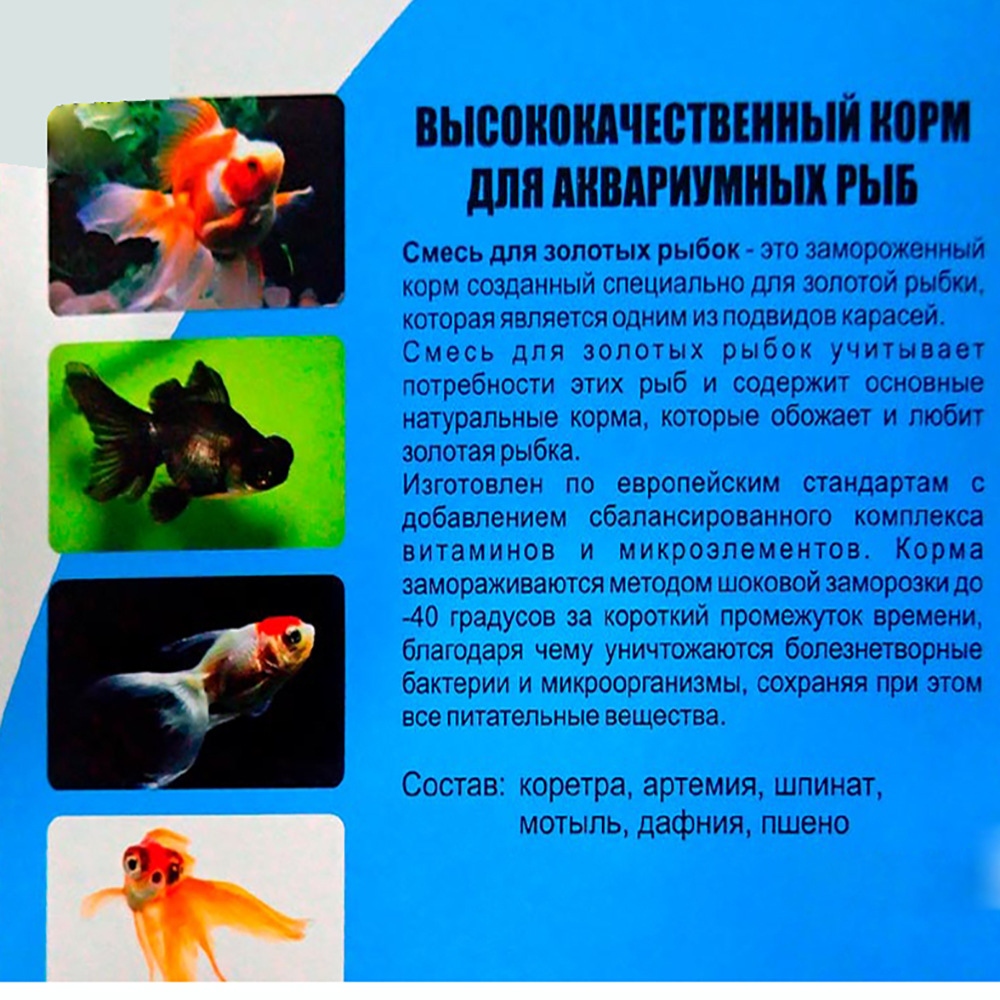 ВЫСОКОКАЧЕСТВЕННЫЙ КОРМ ДЛЯ АКВАРИУМНЫХ РЫБ

Смесь для золотых рыбок - это замороженный корм созданный специально для золотой рыбки, которая является одним из подвидов карасей. Смесь для золотых рыбок учитывает потребности этих рыб и содержит основные натуральные корма, которые обожает и любит золотая рыбка.
Изготовлен по европейским стандартам с добавлением сбалансированного комплекса витаминов и микроэлементов. Корма замораживаются методом шоковой заморозки до -40 градусов за короткий промежуток времени, благодаря чему уничтожаются болезнетворные бактерии и микроорганизмы, сохраняя при этом все питательные вещества.

Состав: коретра, артемия, шпинат, мотыль, дафния, пшено